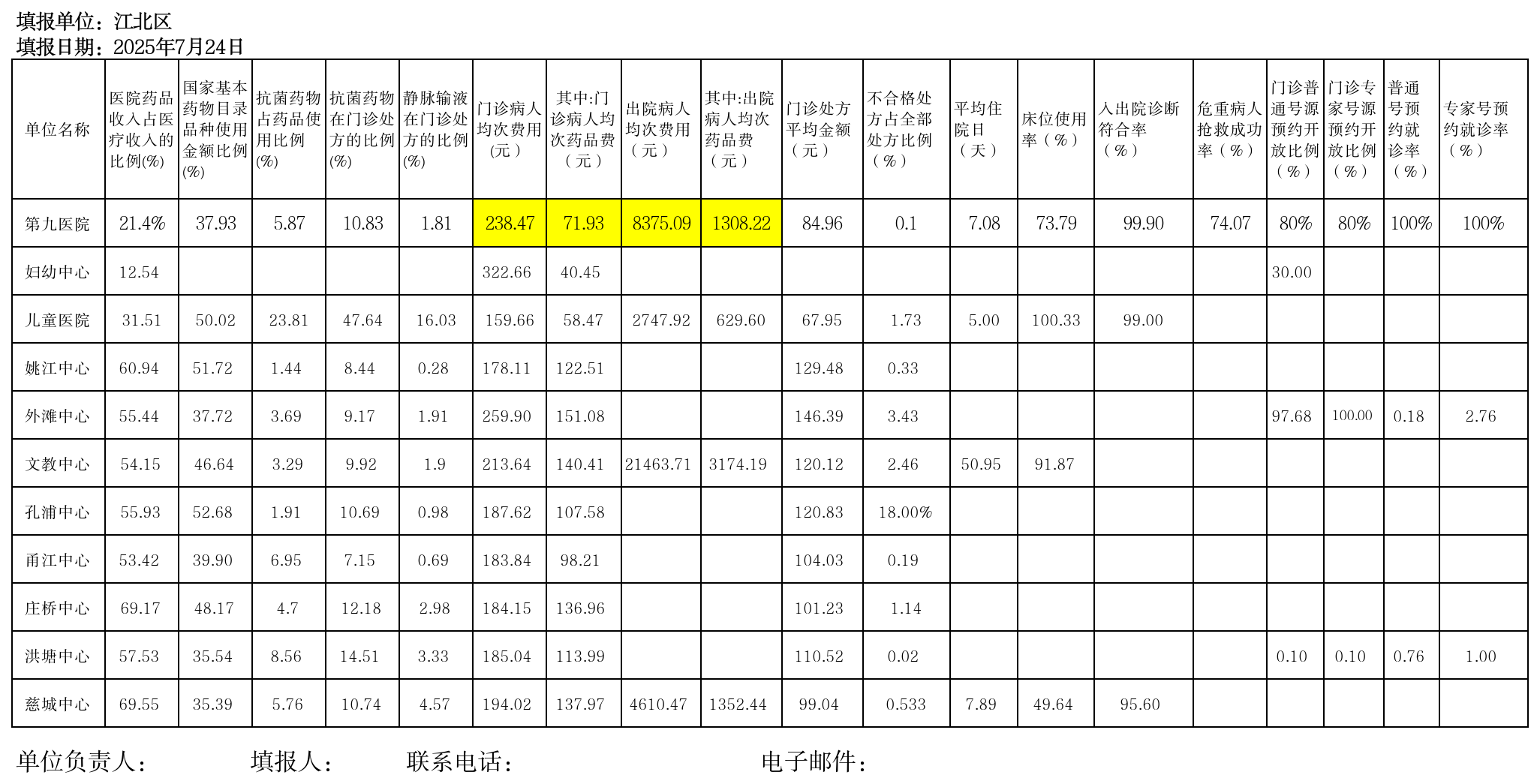 填报单位：江北区
填报日期：2025年7月24日

| 单位名称 | 医院药品收入占医疗收入的比例(%) | 国家基本药物目录品种使用金额比例(%) | 抗菌药物占药品使用比例(%) | 抗菌药物在门诊处方的比例(%) | 静脉输液在门诊处方的比例(%) | 门诊病人均次费用(元) | 其中:门诊病人均次药品费（元） | 出院病人均次费用（元） | 其中:出院病人均次药品费（元） | 门诊处方平均金额（元） | 不合格处方占全部处方比例（%） | 平均住院日（天） | 床位使用率（%） | 入出院诊断符合率（%） | 危重病人抢救成功率（%） | 门诊普通号源预约开放比例（%） | 门诊专家号源预约开放比例（%） | 普通号预约就诊率（%） | 专家号预约就诊率（%） |
|---|---|---|---|---|---|---|---|---|---|---|---|---|---|---|---|---|---|---|---|
| 第九医院 | 21.4% | 37.93 | 5.87 | 10.83 | 1.81 | 238.47 | 71.93 | 8375.09 | 1308.22 | 84.96 | 0.1 | 7.08 | 73.79 | 99.90 | 74.07 | 80% | 80% | 100% | 100% |
| 妇幼中心 | 12.54 | | | | | 322.66 | 40.45 | | | | | | | | | 30.00 | | | |
| 儿童医院 | 31.51 | 50.02 | 23.81 | 47.64 | 16.03 | 159.66 | 58.47 | 2747.92 | 629.60 | 67.95 | 1.73 | 5.00 | 100.33 | 99.00 | | | | | |
| 姚江中心 | 60.94 | 51.72 | 1.44 | 8.44 | 0.28 | 178.11 | 122.51 | | | 129.48 | 0.33 | | | | | | | | |
| 外滩中心 | 55.44 | 37.72 | 3.69 | 9.17 | 1.91 | 259.90 | 151.08 | | | 146.39 | 3.43 | | | | | 97.68 | 100.00 | 0.18 | 2.76 |
| 文教中心 | 54.15 | 46.64 | 3.29 | 9.92 | 1.9 | 213.64 | 140.41 | 21463.71 | 3174.19 | 120.12 | 2.46 | 50.95 | 91.87 | | | | | | |
| 孔浦中心 | 55.93 | 52.68 | 1.91 | 10.69 | 0.98 | 187.62 | 107.58 | | | 120.83 | 18.00% | | | | | | | | |
| 甬江中心 | 53.42 | 39.90 | 6.95 | 7.15 | 0.69 | 183.84 | 98.21 | | | 104.03 | 0.19 | | | | | | | | |
| 庄桥中心 | 69.17 | 48.17 | 4.7 | 12.18 | 2.98 | 184.15 | 136.96 | | | 101.23 | 1.14 | | | | | | | | |
| 洪塘中心 | 57.53 | 35.54 | 8.56 | 14.51 | 3.33 | 185.04 | 113.99 | | | 110.52 | 0.02 | | | | | 0.10 | 0.10 | 0.76 | 1.00 |
| 慈城中心 | 69.55 | 35.39 | 5.76 | 10.74 | 4.57 | 194.02 | 137.97 | 4610.47 | 1352.44 | 99.04 | 0.533 | 7.89 | 49.64 | 95.60 | | | | | |

单位负责人：  填报人：  联系电话：  电子邮件：